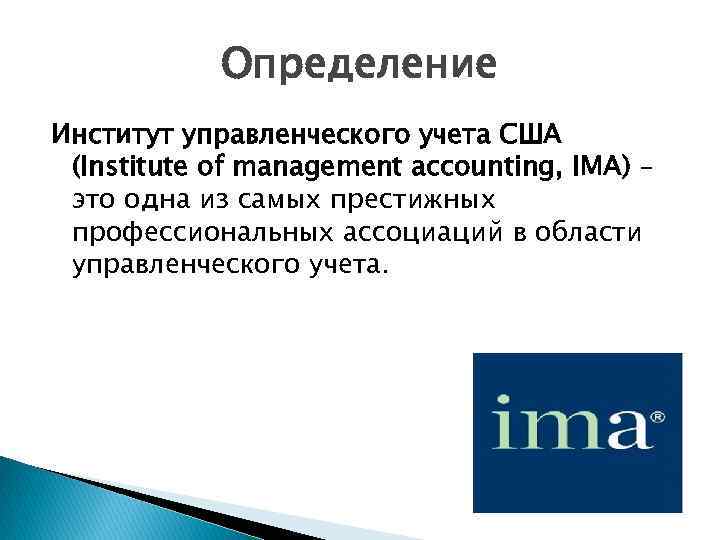 Определение

Институт управленческого учета США (Institute of management accounting, IMA) – это одна из самых престижных профессиональных ассоциаций в области управленческого учета.

ima®